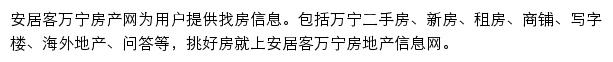 安居客万宁房产网为用户提供找房信息。包括万宁二手房、新房、租房、商铺、写字楼、海外地产、问答等，挑好房就上安居客万宁房地产信息网。